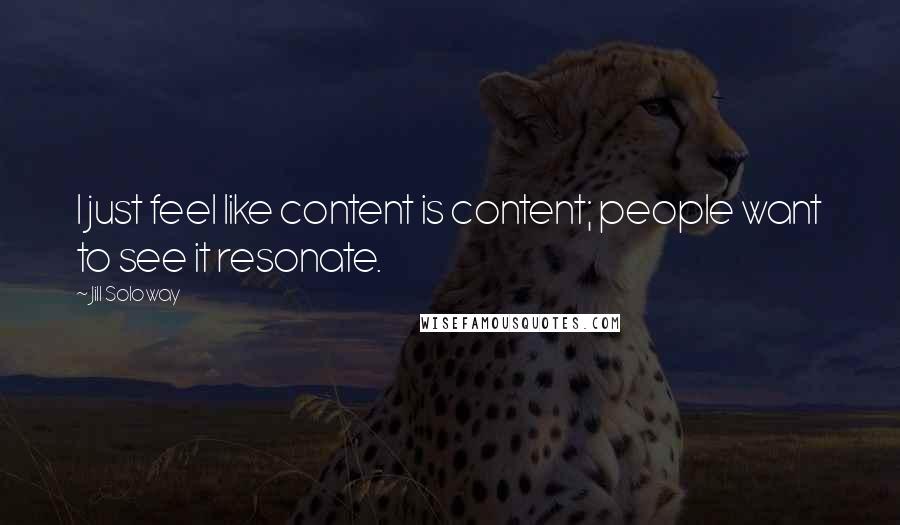 I just feel like content is content; people want to see it resonate.

~Jill Soloway

WISEFAMOUSQUOTES.COM